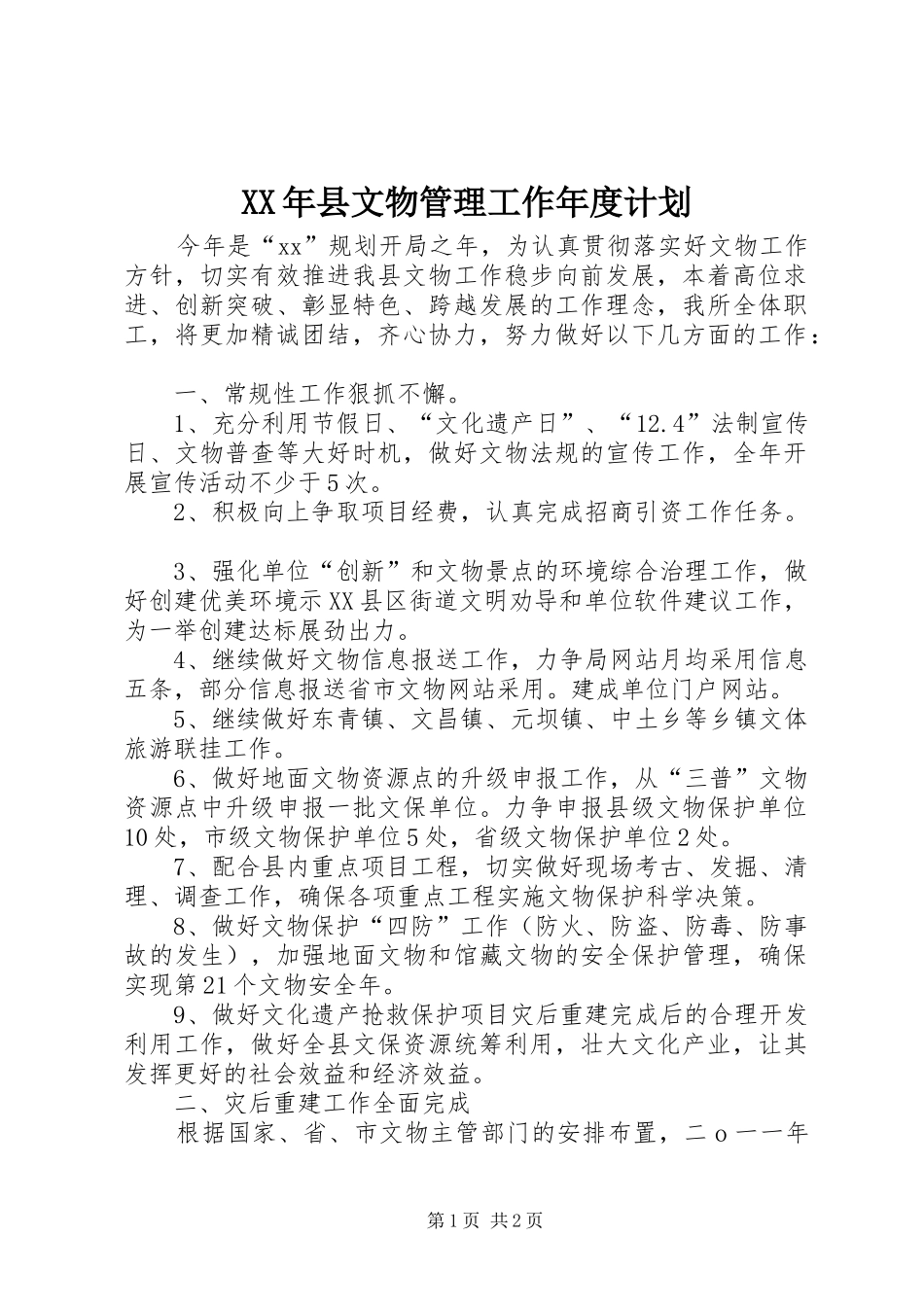 XX年县文物管理工作年度计划

今年是“xx”规划开局之年，为认真贯彻落实好文物工作方针，切实有效推进我县文物工作稳步向前发展，本着高位求进、创新突破、彰显特色、跨越发展的工作理念，我所全体职工，将更加精诚团结，齐心协力，努力做好以下几方面的工作：

一、常规性工作狠抓不懈。

1、充分利用节假日、“文化遗产日”、“12.4”法制宣传日、文物普查等大好时机，做好文物法规的宣传工作，全年开展宣传活动不少于5次。

2、积极向上争取项目经费，认真完成招商引资工作任务。

3、强化单位“创新”和文物景点的环境综合治理工作，做好创建优美环境示XX县区街道文明劝导和单位软件建议工作，为一举创建达标展劲出力。

4、继续做好文物信息报送工作，力争局网站月均采用信息五条，部分信息报送省市文物网站采用。建成单位门户网站。

5、继续做好东青镇、文昌镇、元坝镇、中土乡等乡镇文体旅游联挂工作。

6、做好地面文物资源点的升级申报工作，从“三普”文物资源点中升级申报一批文保单位。力争申报县级文物保护单位10处，市级文物保护单位5处，省级文物保护单位2处。

7、配合县内重点项目工程，切实做好现场考古、发掘、清理、调查工作，确保各项重点工程实施文物保护科学决策。

8、做好文物保护“四防”工作（防火、防盗、防毒、防事故的发生），加强地面文物和馆藏文物的安全保护管理，确保实现第21个文物安全年。

9、做好文化遗产抢救保护项目灾后重建完成后的合理开发利用工作，做好全县文保资源统筹利用，壮大文化产业，让其发挥更好的社会效益和经济效益。

二、灾后重建工作全面完成

根据国家、省、市文物主管部门的安排布置，二o一一年

第1页 共2页